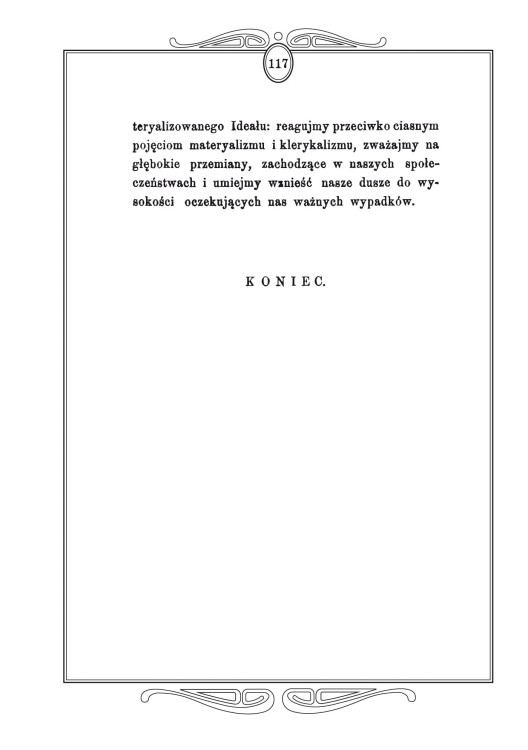 117

teryalizowanego Ideału: reagujmy przeciwko ciasnym pojęciom materyalizmu i klerykalizmu, zważajmy na głębokie przemiany, zachodzące w naszych społeczeństwach i umiejmy wznieść nasze dusze do wysokości oczekujących nas ważnych wypadków.

KONIEC.